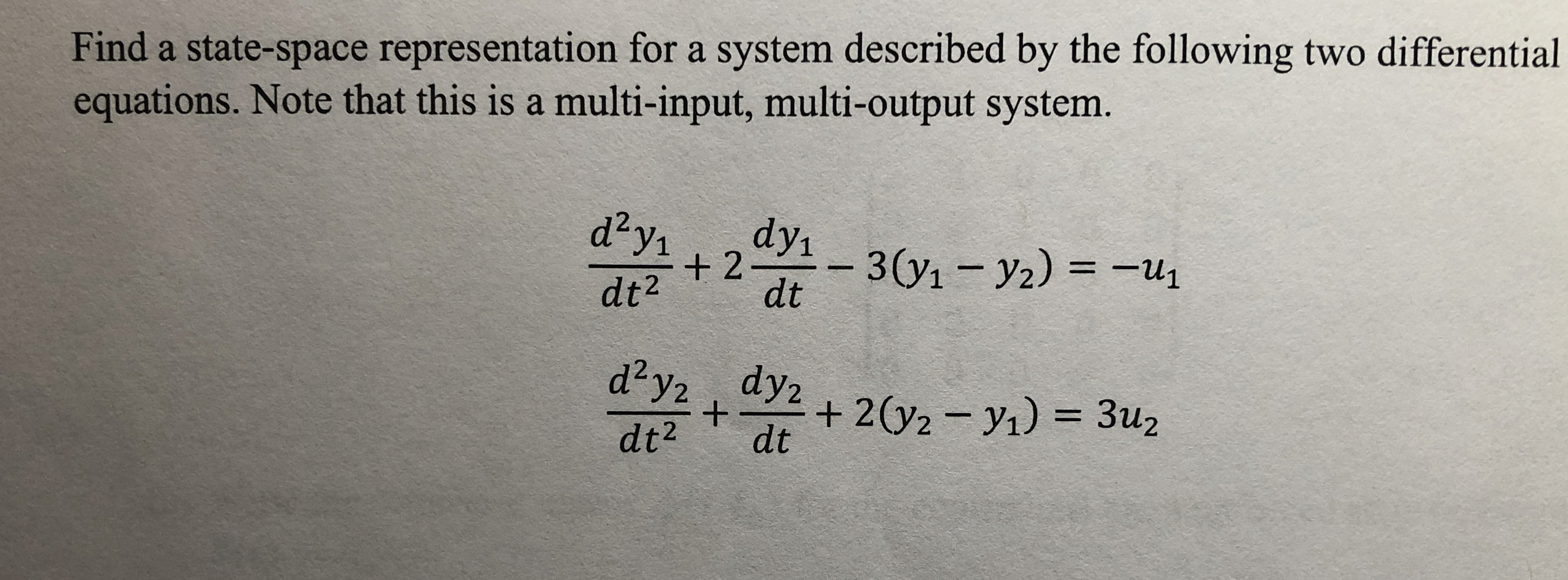 Find a state-space representation for a system described by the following two differential equations. Note that this is a multi-input, multi-output system.

$\frac{d^2y_1}{dt^2} + 2\frac{dy_1}{dt} - 3(y_1 - y_2) = -u_1$

$\frac{d^2y_2}{dt^2} + \frac{dy_2}{dt} + 2(y_2 - y_1) = 3u_2$